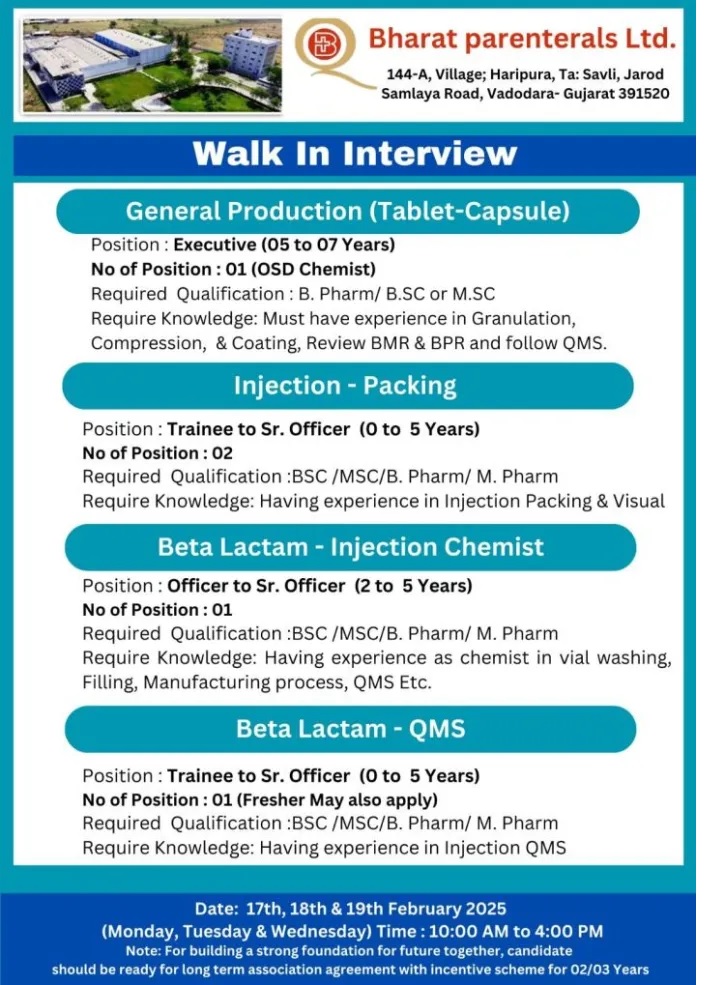 Bharat parenterals Ltd.
144-A, Village; Haripura, Ta: Savli, Jarod Samlaya Road, Vadodara- Gujarat 391520

Walk In Interview

General Production (Tablet-Capsule)
Position : Executive (05 to 07 Years)
No of Position : 01 (OSD Chemist)
Required Qualification : B. Pharm/ B.SC or M.SC
Require Knowledge: Must have experience in Granulation, Compression, & Coating, Review BMR & BPR and follow QMS.

Injection - Packing
Position : Trainee to Sr. Officer (0 to 5 Years)
No of Position : 02
Required Qualification :BSC /MSC/B. Pharm/ M. Pharm
Require Knowledge: Having experience in Injection Packing & Visual

Beta Lactam - Injection Chemist
Position : Officer to Sr. Officer (2 to 5 Years)
No of Position : 01
Required Qualification :BSC /MSC/B. Pharm/ M. Pharm
Require Knowledge: Having experience as chemist in vial washing, Filling, Manufacturing process, QMS Etc.

Beta Lactam - QMS
Position : Trainee to Sr. Officer (0 to 5 Years)
No of Position : 01 (Fresher May also apply)
Required Qualification :BSC /MSC/B. Pharm/ M. Pharm
Require Knowledge: Having experience in Injection QMS

Date: 17th, 18th & 19th February 2025
(Monday, Tuesday & Wednesday) Time : 10:00 AM to 4:00 PM
Note: For building a strong foundation for future together, candidate should be ready for long term association agreement with incentive scheme for 02/03 Years